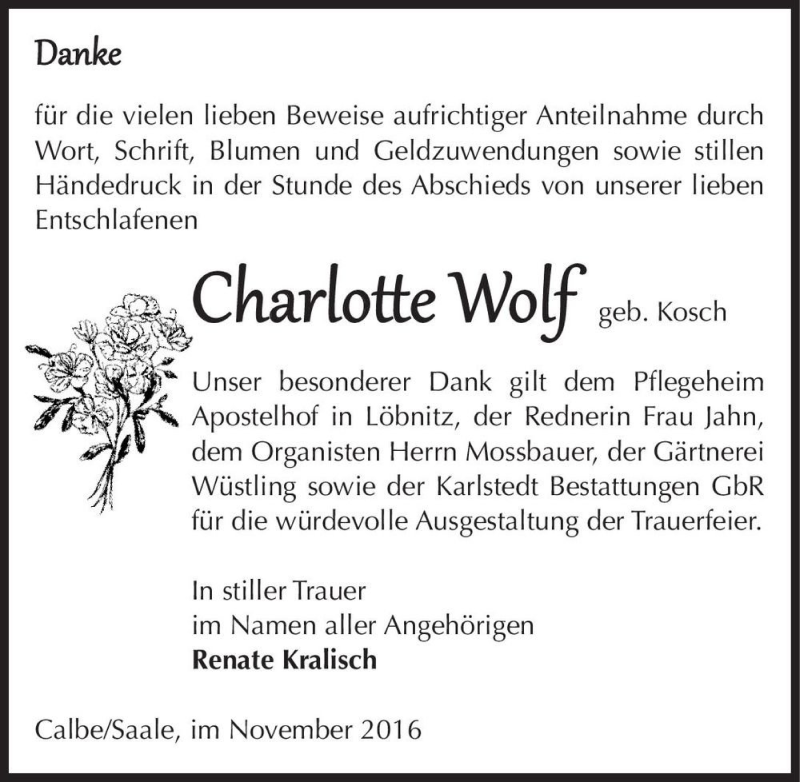 Danke

für die vielen lieben Beweise aufrichtiger Anteilnahme durch Wort, Schrift, Blumen und Geldzuwendungen sowie stillen Händedruck in der Stunde des Abschieds von unserer lieben Entschlafenen

Charlotte Wolf geb. Kosch

Unser besonderer Dank gilt dem Pflegeheim Apostelhof in Löbnitz, der Rednerin Frau Jahn, dem Organisten Herrn Mossbauer, der Gärtnerei Wüstling sowie der Karlstedt Bestattungen GbR für die würdevolle Ausgestaltung der Trauerfeier.

In stiller Trauer
im Namen aller Angehörigen
Renate Kralisch

Calbe/Saale, im November 2016